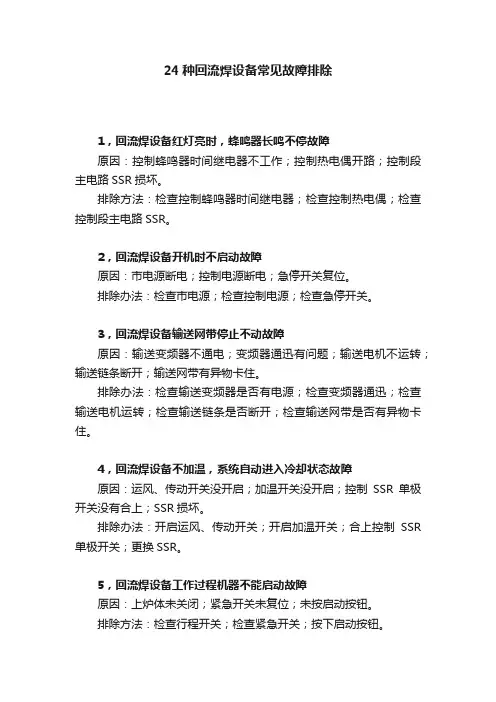 24 种回流焊设备常见故障排除

1，回流焊设备红灯亮时，蜂鸣器长鸣不停故障

原因：控制蜂鸣器时间继电器不工作；控制热电偶开路；控制段主电路 SSR 损坏。

排除方法：检查控制蜂鸣器时间继电器；检查控制热电偶；检查控制段主电路 SSR。

2，回流焊设备开机时不启动故障

原因：市电源断电；控制电源断电；急停开关复位。

排除办法：检查市电源；检查控制电源；检查急停开关。

3，回流焊设备输送网带停止不动故障

原因：输送变频器不通电；变频器通迅有问题；输送电机不运转；输送链条断开；输送网带有异物卡住。

排除办法：检查输送变频器是否有电源；检查变频器通迅；检查输送电机运转；检查输送链条是否断开；检查输送网带是否有异物卡住。

4，回流焊设备不加温，系统自动进入冷却状态故障

原因：运风、传动开关没开启；加温开关没开启；控制 SSR 单极开关没有合上；SSR 损坏。

排除办法：开启运风、传动开关；开启加温开关；合上控制 SSR 单极开关；更换 SSR。

5，回流焊设备工作过程机器不能启动故障

原因：上炉体未关闭；紧急开关未复位；未按启动按钮。

排除方法：检查行程开关；检查紧急开关；按下启动按钮。